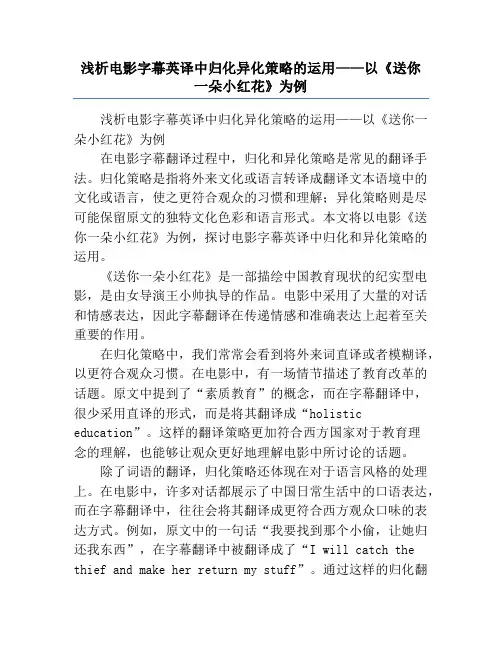 浅析电影字幕英译中归化异化策略的运用——以《送你一朵小红花》为例

浅析电影字幕英译中归化异化策略的运用——以《送你一朵小红花》为例

在电影字幕翻译过程中，归化和异化策略是常见的翻译手法。归化策略是指将外来文化或语言转译成翻译文本语境中的文化或语言，使之更符合观众的习惯和理解；异化策略则是尽可能保留原文的独特文化色彩和语言形式。本文将以电影《送你一朵小红花》为例，探讨电影字幕英译中归化和异化策略的运用。

《送你一朵小红花》是一部描绘中国教育现状的纪实型电影，是由女导演王小帅执导的作品。电影中采用了大量的对话和情感表达，因此字幕翻译在传递情感和准确表达上起着至关重要的作用。

在归化策略中，我们常常会看到将外来词直译或者模糊译，以更符合观众习惯。在电影中，有一场情节描述了教育改革的话题。原文中提到了“素质教育”的概念，而在字幕翻译中，很少采用直译的形式，而是将其翻译成“holistic education”。这样的翻译策略更加符合西方国家对于教育理念的理解，也能够让观众更好地理解电影中所讨论的话题。

除了词语的翻译，归化策略还体现在对于语言风格的处理上。在电影中，许多对话都展示了中国日常生活中的口语表达，而在字幕翻译中，往往会将其翻译成更符合西方观众口味的表达方式。例如，原文中的一句话“我要找到那个小偷，让她归还我东西”，在字幕翻译中被翻译成了“I will catch the thief and make her return my stuff”。通过这样的归化翻